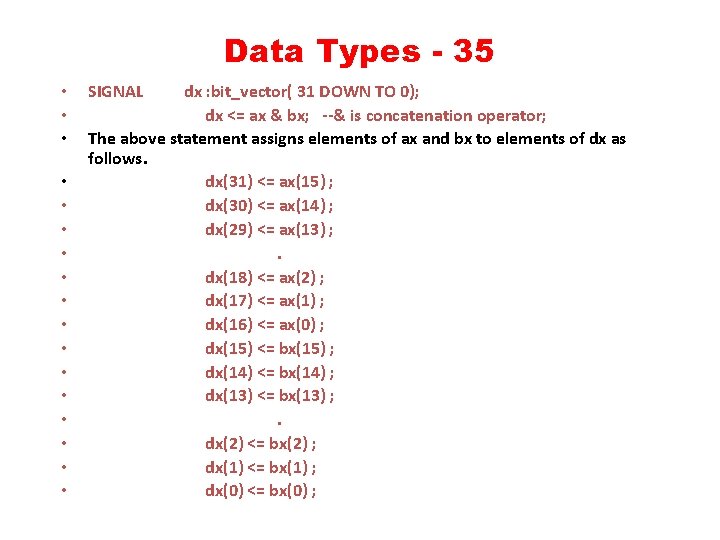 Data Types - 35

• SIGNAL dx :bit_vector( 31 DOWN TO 0);
• dx <= ax & bx; --& is concatenation operator;
• The above statement assigns elements of ax and bx to elements of dx as follows.
• dx(31) <= ax(15) ;
• dx(30) <= ax(14) ;
• dx(29) <= ax(13) ;
• .
• dx(18) <= ax(2) ;
• dx(17) <= ax(1) ;
• dx(16) <= ax(0) ;
• dx(15) <= bx(15) ;
• dx(14) <= bx(14) ;
• dx(13) <= bx(13) ;
• .
• dx(2) <= bx(2) ;
• dx(1) <= bx(1) ;
• dx(0) <= bx(0) ;